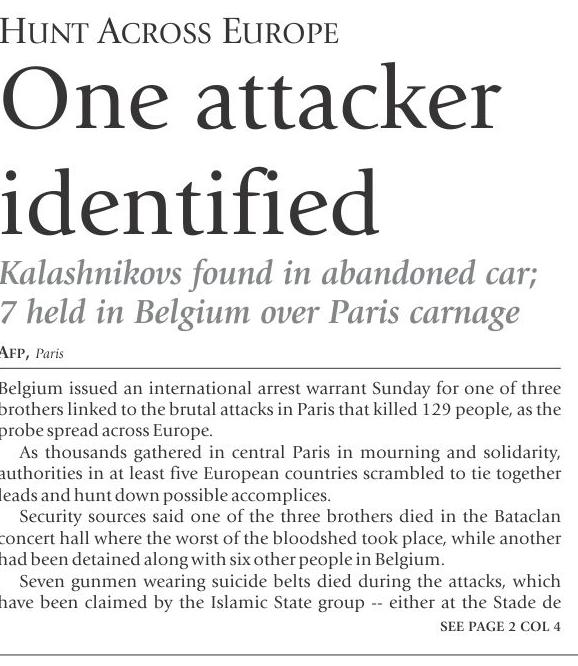 HUNT ACROSS EUROPE

One attacker identified

Kalashnikovs found in abandoned car; 7 held in Belgium over Paris carnage

AFP, Paris

Belgium issued an international arrest warrant Sunday for one of three brothers linked to the brutal attacks in Paris that killed 129 people, as the probe spread across Europe.

As thousands gathered in central Paris in mourning and solidarity, authorities in at least five European countries scrambled to tie together leads and hunt down possible accomplices.

Security sources said one of the three brothers died in the Bataclan concert hall where the worst of the bloodshed took place, while another had been detained along with six other people in Belgium.

Seven gunmen wearing suicide belts died during the attacks, which have been claimed by the Islamic State group -- either at the Stade de

SEE PAGE 2 COL 4